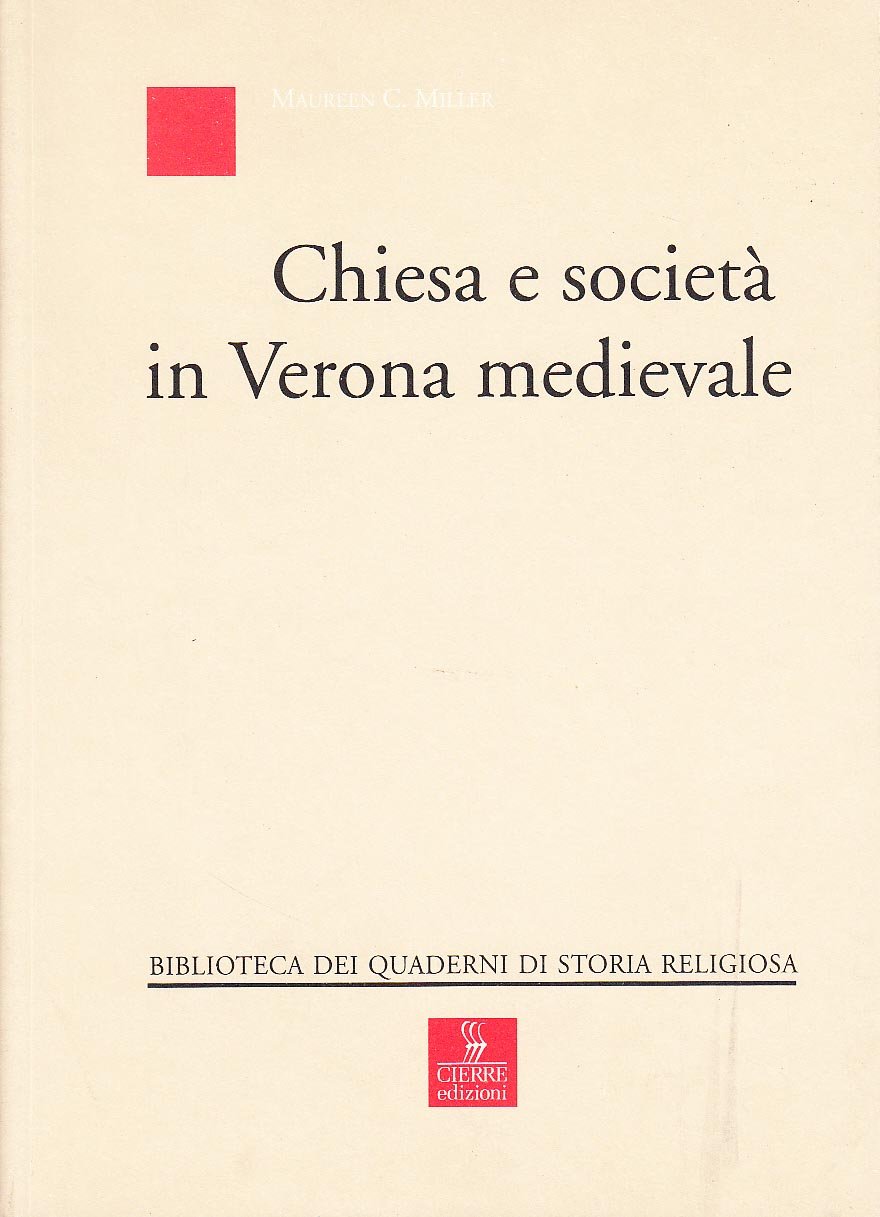 Maureen C. Miller

Chiesa e società in Verona medievale

BIBLIOTECA DEI QUADERNI DI STORIA RELIGIOSA

CIERRE edizioni